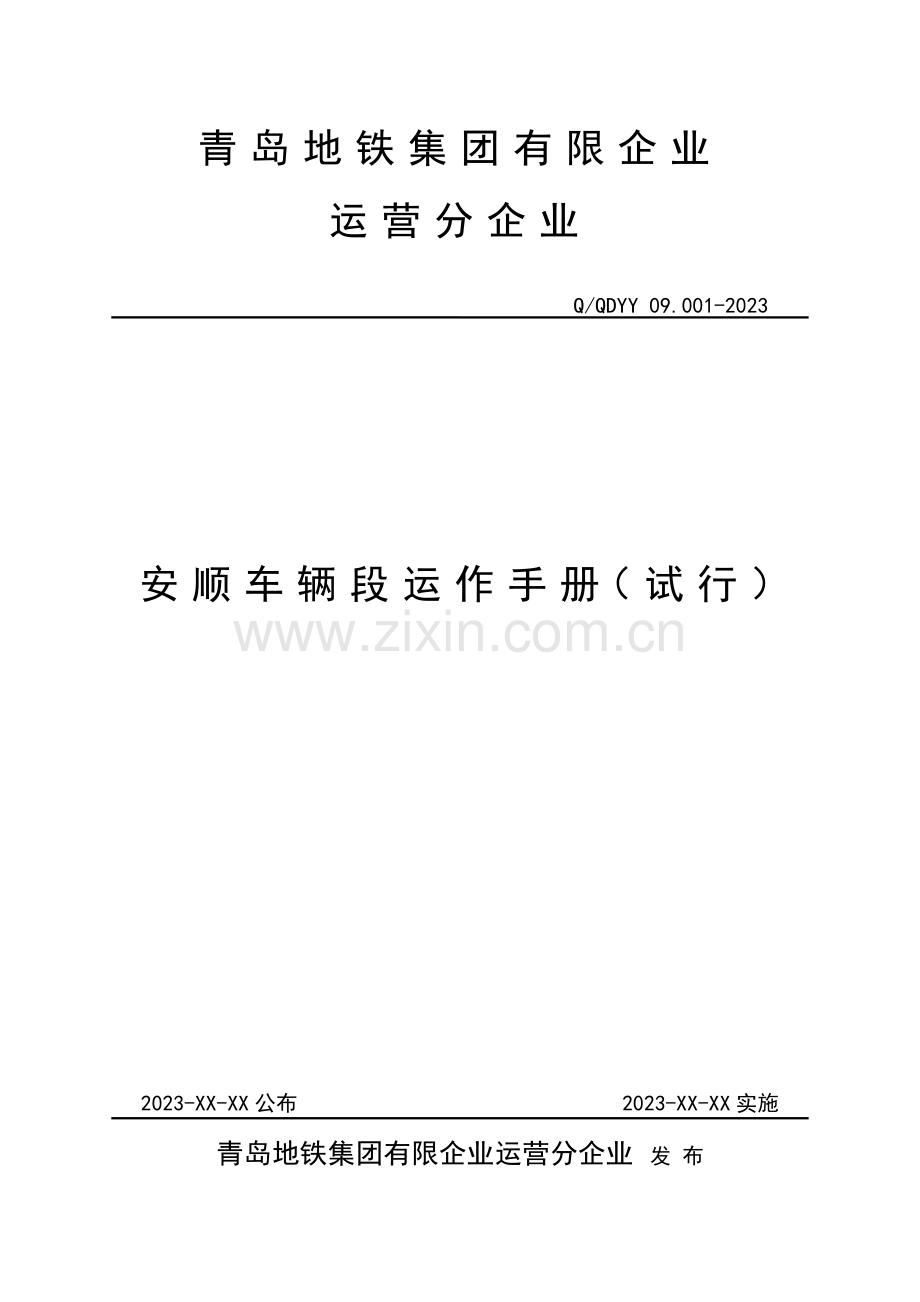 青岛地铁集团有限企业

运营分企业

Q/QDYY 09.001-2023

安顺车辆段运作手册（试行）

www.zixin.com.cn

2023-XX-XX 公布

2023-XX-XX 实施

青岛地铁集团有限企业运营分企业 发 布